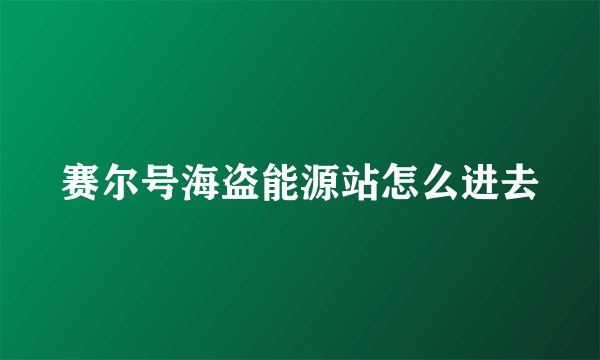 赛尔号海盗能源站怎么进去